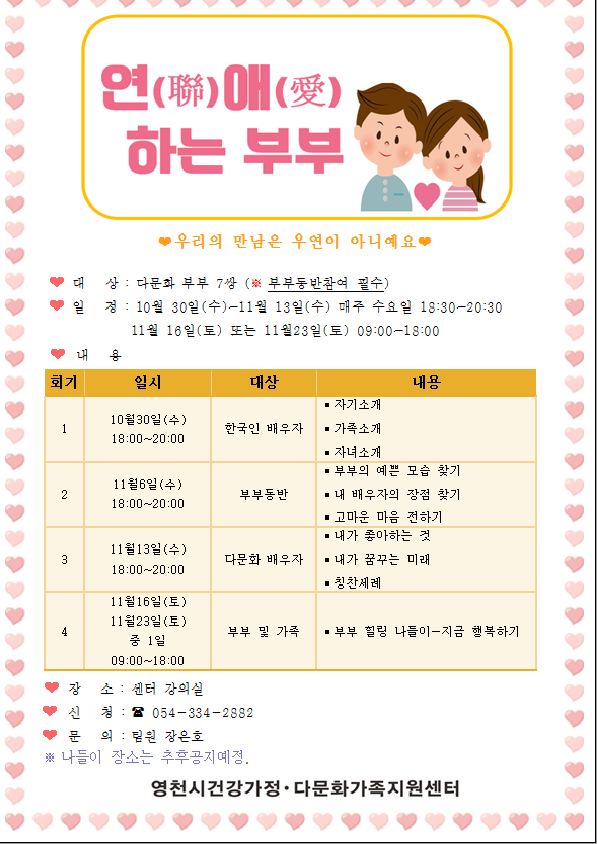 연(聯)애(愛) 하는 부부

❤우리의 만남은 우연이 아니예요❤

❤ 대 상 : 다문화 부부 7쌍 (※ 부부동반참여 필수)
❤ 일 정 : 10월 30일(수)~11월 13일(수) 매주 수요일 18:30~20:30
11월 16일(토) 또는 11월23일(토) 09:00~18:00
❤ 내 용

| 회기 | 일시 | 대상 | 내용 |
|---|---|---|---|
| 1 | 10월30일(수) 18:00~20:00 | 한국인 배우자 | ▪ 자기소개 ▪ 가족소개 ▪ 자녀소개 |
| 2 | 11월6일(수) 18:00~20:00 | 부부동반 | ▪ 부부의 예쁜 모습 찾기 ▪ 내 배우자의 장점 찾기 ▪ 고마운 마음 전하기 |
| 3 | 11월13일(수) 18:00~20:00 | 다문화 배우자 | ▪ 내가 좋아하는 것 ▪ 내가 꿈꾸는 미래 ▪ 칭찬세례 |
| 4 | 11월16일(토) 11월23일(토) 중 1일 09:00~18:00 | 부부 및 가족 | ▪ 부부 힐링 나들이-지금 행복하기 |

❤ 장 소 : 센터 강의실
❤ 신 청 : ☎ 054-334-2882
❤ 문 의 : 팀원 장은호
※ 나들이 장소는 추후공지예정.

영천시건강가정·다문화가족지원센터